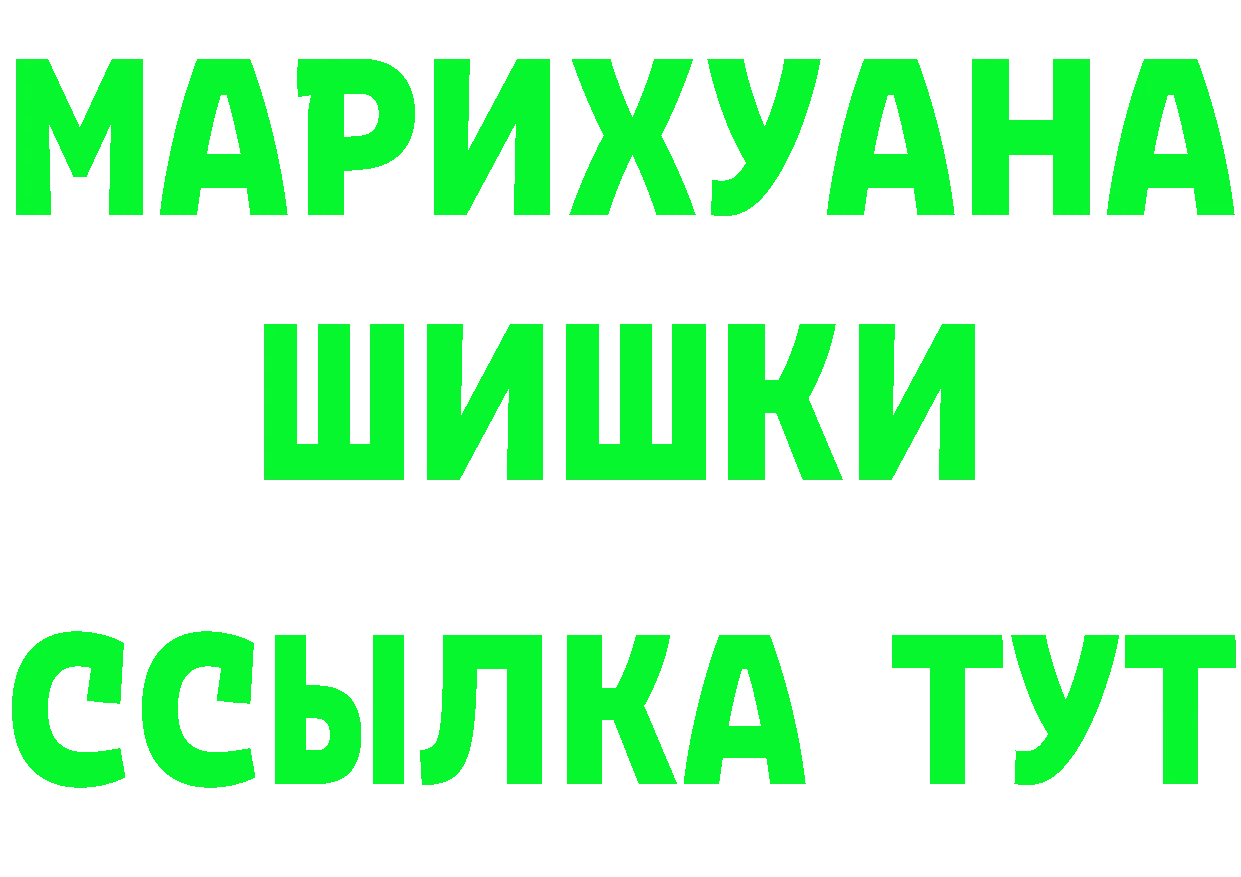 МАРИХУАНА
ШИШКИ
ССЫЛКА ТУТ